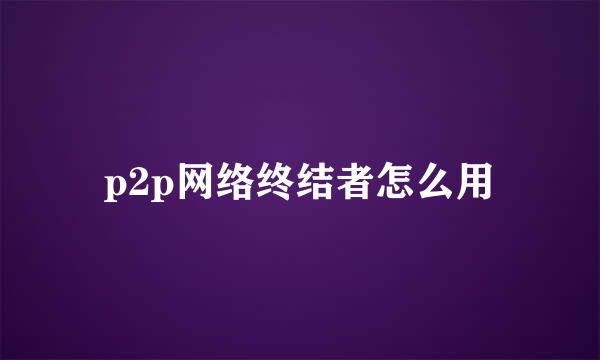 p2p网络终结者怎么用